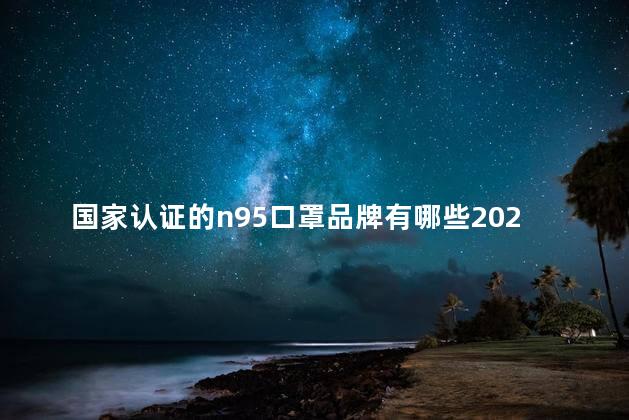 国家认证的n95口罩品牌有哪些202